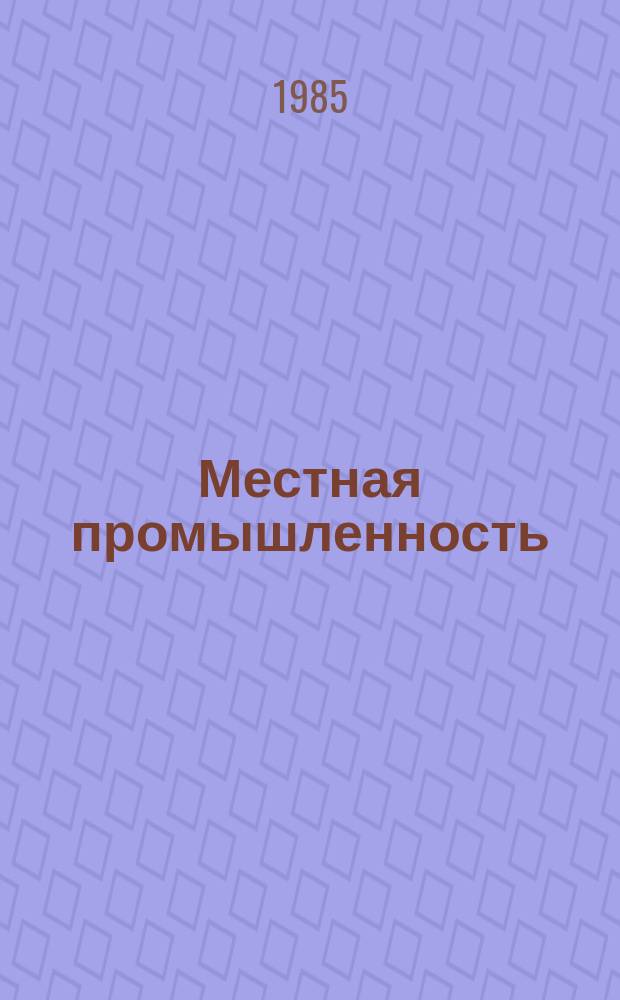 1985

Местная промышленность